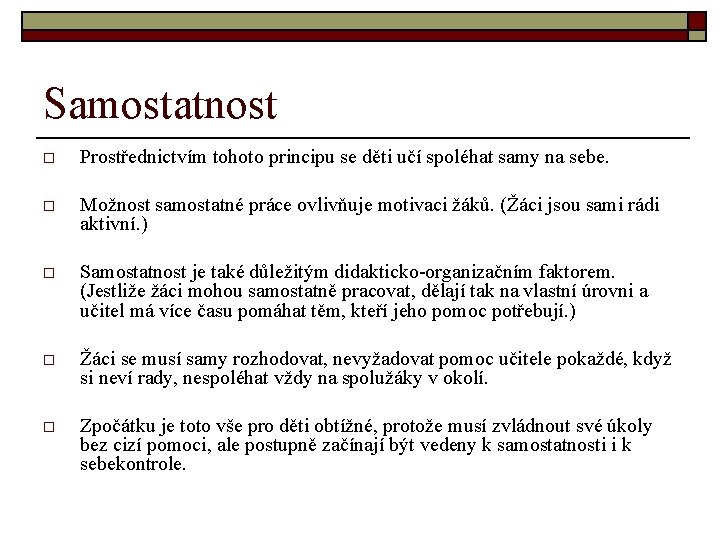 Samostatnost

□ Prostřednictvím tohoto principu se děti učí spoléhat samy na sebe.

□ Možnost samostatné práce ovlivňuje motivaci žáků. (Žáci jsou sami rádi aktivní.)

□ Samostatnost je také důležitým didakticko-organizačním faktorem. (Jestliže žáci mohou samostatně pracovat, dělají tak na vlastní úrovni a učitel má více času pomáhat těm, kteří jeho pomoc potřebují.)

□ Žáci se musí samy rozhodovat, nevyžadovat pomoc učitele pokaždé, když si neví rady, nespoléhat vždy na spolužáky v okolí.

□ Zpočátku je toto vše pro děti obtížné, protože musí zvládnout své úkoly bez cizí pomoci, ale postupně začínají být vedeny k samostatnosti i k sebekontrole.